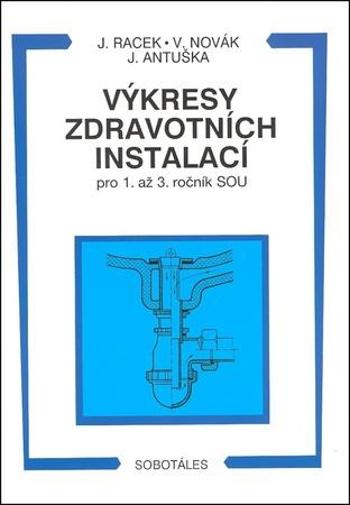 J. RACEK • V. NOVÁK
J. ANTUŠKA

VÝKRESY
ZDRAVOTNÍCH
INSTALACÍ

pro 1. až 3. ročník SOU

SOBOTÁLES